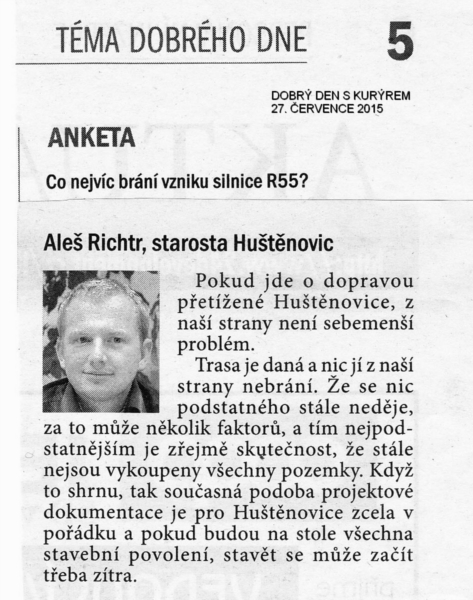 TÉMA DOBRÉHO DNE 5

DOBRÝ DEN S KURÝREM
27. ČERVENCE 2015

ANKETA

Co nejvíc brání vzniku silnice R55?

Aleš Richtr, starosta Huštěnovic

Pokud jde o dopravou přetížené Huštěnovice, z naší strany není sebemenší problém.

Trasa je daná a nic jí z naší strany nebrání. Že se nic podstatného stále neděje, za to může několik faktorů, a tím nejpodstatnějším je zřejmě skutečnost, že stále nejsou vykoupeny všechny pozemky. Když to shrnu, tak současná podoba projektové dokumentace je pro Huštěnovice zcela v pořádku a pokud budou na stole všechna stavební povolení, stavět se může začít třeba zítra.